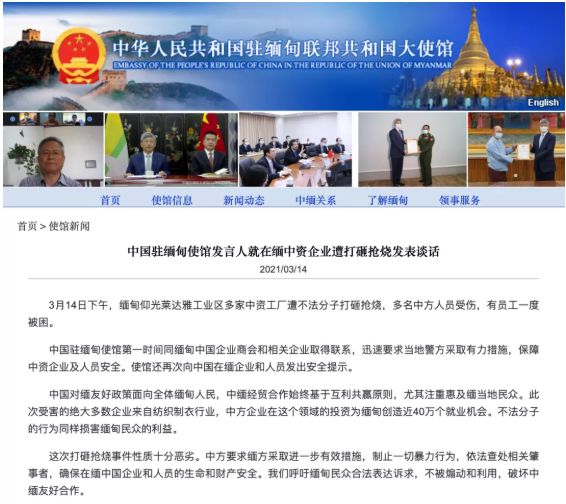 中华人民共和国驻缅甸联邦共和国大使馆
EMBASSY OF THE PEOPLE'S REPUBLIC OF CHINA IN THE REPUBLIC OF THE UNION OF MYANMAR

English

首页 使馆信息 新闻动态 中缅关系 了解缅甸 领事服务

首页 > 使馆新闻

中国驻缅甸使馆发言人就在缅中资企业遭打砸抢烧发表谈话

2021/03/14

3月14日下午，缅甸仰光莱达雅工业区多家中资工厂遭不法分子打砸抢烧，多名中方人员受伤，有员工一度被困。

中国驻缅甸使馆第一时间同缅甸中国企业商会和相关企业取得联系，迅速要求当地警方采取有力措施，保障中资企业及人员安全。使馆还再次向中国在缅企业和人员发出安全提示。

中国对缅友好政策面向全体缅甸人民，中缅经贸合作始终基于互利共赢原则，尤其注重惠及缅当地民众。此次受害的绝大多数企业来自纺织制衣行业，中方企业在这个领域的投资为缅甸创造近40万个就业机会。不法分子的行为同样损害缅甸民众的利益。

这次打砸抢烧事件性质十分恶劣。中方要求缅方采取进一步有效措施，制止一切暴力行为，依法查处相关肇事者，确保在缅中国企业和人员的生命和财产安全。我们呼吁缅甸民众合法表达诉求，不被煽动和利用，破坏中缅友好合作。